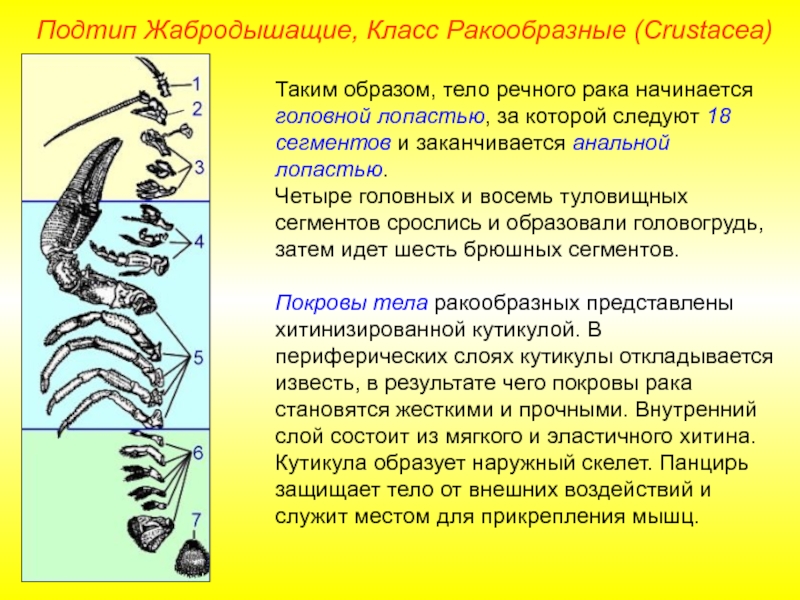 Подтип Жабродышащие, Класс Ракообразные (Crustacea)

1
2
3
4
5
6
7

Таким образом, тело речного рака начинается головной лопастью, за которой следуют 18 сегментов и заканчивается анальной лопастью.
Четыре головных и восемь туловищных сегментов срослись и образовали головогрудь, затем идет шесть брюшных сегментов.

Покровы тела ракообразных представлены хитинизированной кутикулой. В периферических слоях кутикулы откладывается известь, в результате чего покровы рака становятся жесткими и прочными. Внутренний слой состоит из мягкого и эластичного хитина. Кутикула образует наружный скелет. Панцирь защищает тело от внешних воздействий и служит местом для прикрепления мышц.